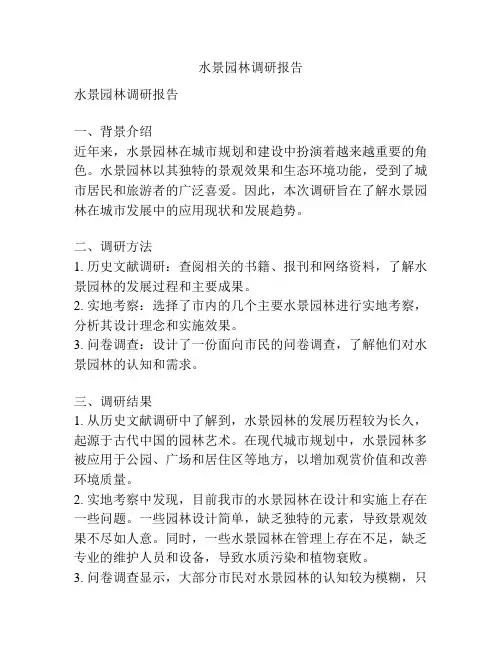 水景园林调研报告

水景园林调研报告

一、背景介绍
近年来，水景园林在城市规划和建设中扮演着越来越重要的角色。水景园林以其独特的景观效果和生态环境功能，受到了城市居民和旅游者的广泛喜爱。因此，本次调研旨在了解水景园林在城市发展中的应用现状和发展趋势。

二、调研方法
1. 历史文献调研：查阅相关的书籍、报刊和网络资料，了解水景园林的发展过程和主要成果。
2. 实地考察：选择了市内的几个主要水景园林进行实地考察，分析其设计理念和实施效果。
3. 问卷调查：设计了一份面向市民的问卷调查，了解他们对水景园林的认知和需求。

三、调研结果
1. 从历史文献调研中了解到，水景园林的发展历程较为长久，起源于古代中国的园林艺术。在现代城市规划中，水景园林多被应用于公园、广场和居住区等地方，以增加观赏价值和改善环境质量。
2. 实地考察中发现，目前我市的水景园林在设计和实施上存在一些问题。一些园林设计简单，缺乏独特的元素，导致景观效果不尽如人意。同时，一些水景园林在管理上存在不足，缺乏专业的维护人员和设备，导致水质污染和植物衰败。
3. 问卷调查显示，大部分市民对水景园林的认知较为模糊，只